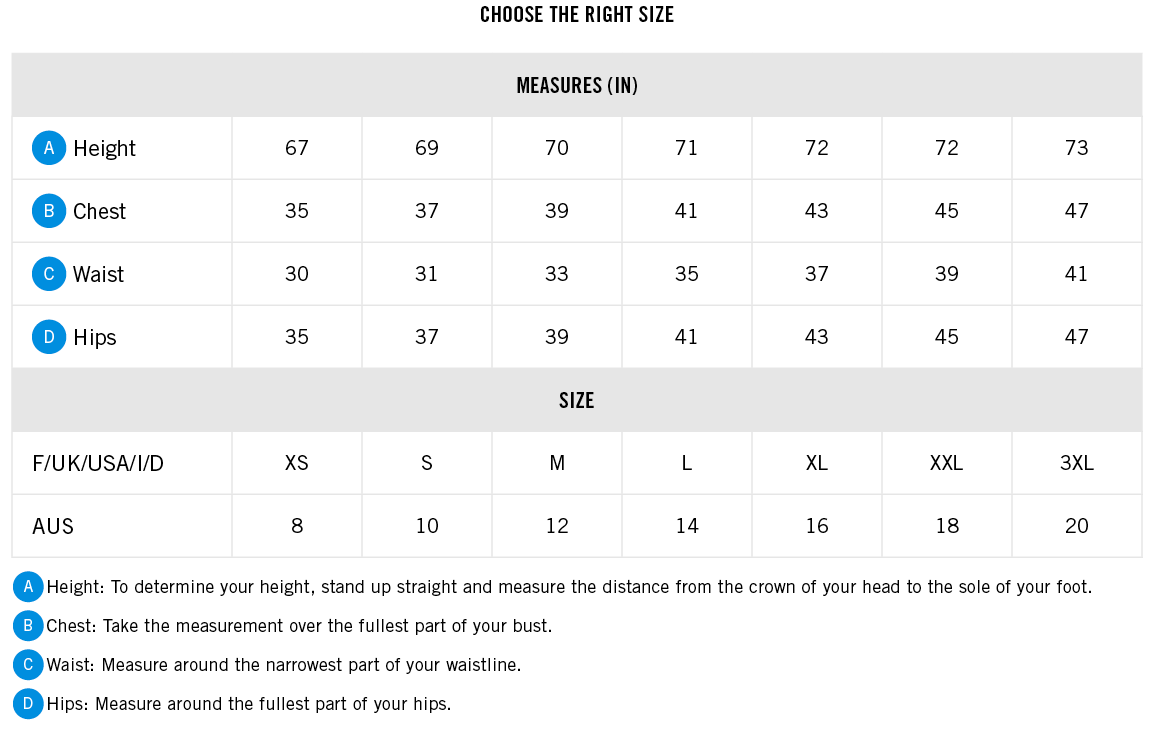 CHOOSE THE RIGHT SIZE

| MEASURES (IN) | | | | | | | |
|---|---|---|---|---|---|---|---|
| A Height | 67 | 69 | 70 | 71 | 72 | 72 | 73 |
| B Chest | 35 | 37 | 39 | 41 | 43 | 45 | 47 |
| C Waist | 30 | 31 | 33 | 35 | 37 | 39 | 41 |
| D Hips | 35 | 37 | 39 | 41 | 43 | 45 | 47 |
| SIZE | | | | | | | |
| F/UK/USA/I/D | XS | S | M | L | XL | XXL | 3XL |
| AUS | 8 | 10 | 12 | 14 | 16 | 18 | 20 |

A Height: To determine your height, stand up straight and measure the distance from the crown of your head to the sole of your foot.

B Chest: Take the measurement over the fullest part of your bust.

C Waist: Measure around the narrowest part of your waistline.

D Hips: Measure around the fullest part of your hips.